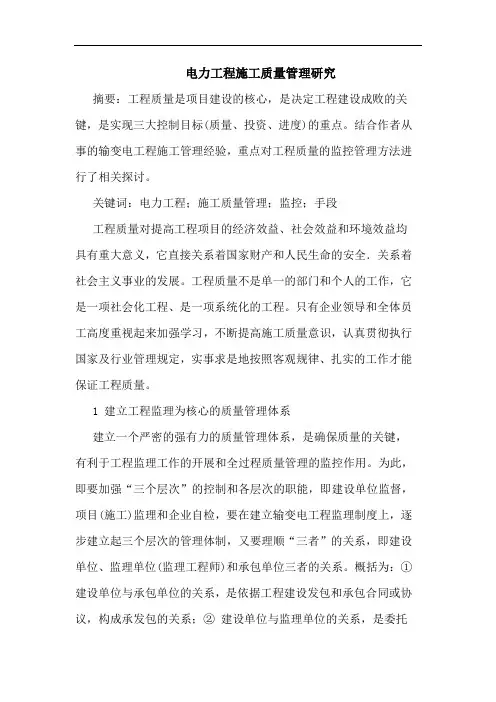 电力工程施工质量管理研究

摘要：工程质量是项目建设的核心，是决定工程建设成败的关键，是实现三大控制目标（质量、投资、进度）的重点。结合作者从事的输变电工程施工管理经验，重点对工程质量的监控管理方法进行了相关探讨。

关键词：电力工程；施工质量管理；监控；手段

工程质量对提高工程项目的经济效益、社会效益和环境效益均具有重大意义，它直接关系着国家财产和人民生命的安全．关系着社会主义事业的发展。工程质量不是单一的部门和个人的工作，它是一项社会化工程、是一项系统化的工程。只有企业领导和全体员工高度重视起来加强学习，不断提高施工质量意识，认真贯彻执行国家及行业管理规定，实事求是地按照客观规律、扎实的工作才能保证工程质量。

1 建立工程监理为核心的质量管理体系

建立一个严密的强有力的质量管理体系，是确保质量的关键，有利于工程监理工作的开展和全过程质量管理的监控作用。为此，即要加强“三个层次”的控制和各层次的职能，即建设单位监督，项目（施工）监理和企业自检，要在建立输变电工程监理制度上，逐步建立起三个层次的管理体制，又要理顺“三者”的关系，即建设单位、监理单位（监理工程师）和承包单位三者的关系。概括为：①建设单位与承包单位的关系，是依据工程建设发包和承包合同或协议，构成承发包的关系；② 建设单位与监理单位的关系，是委托